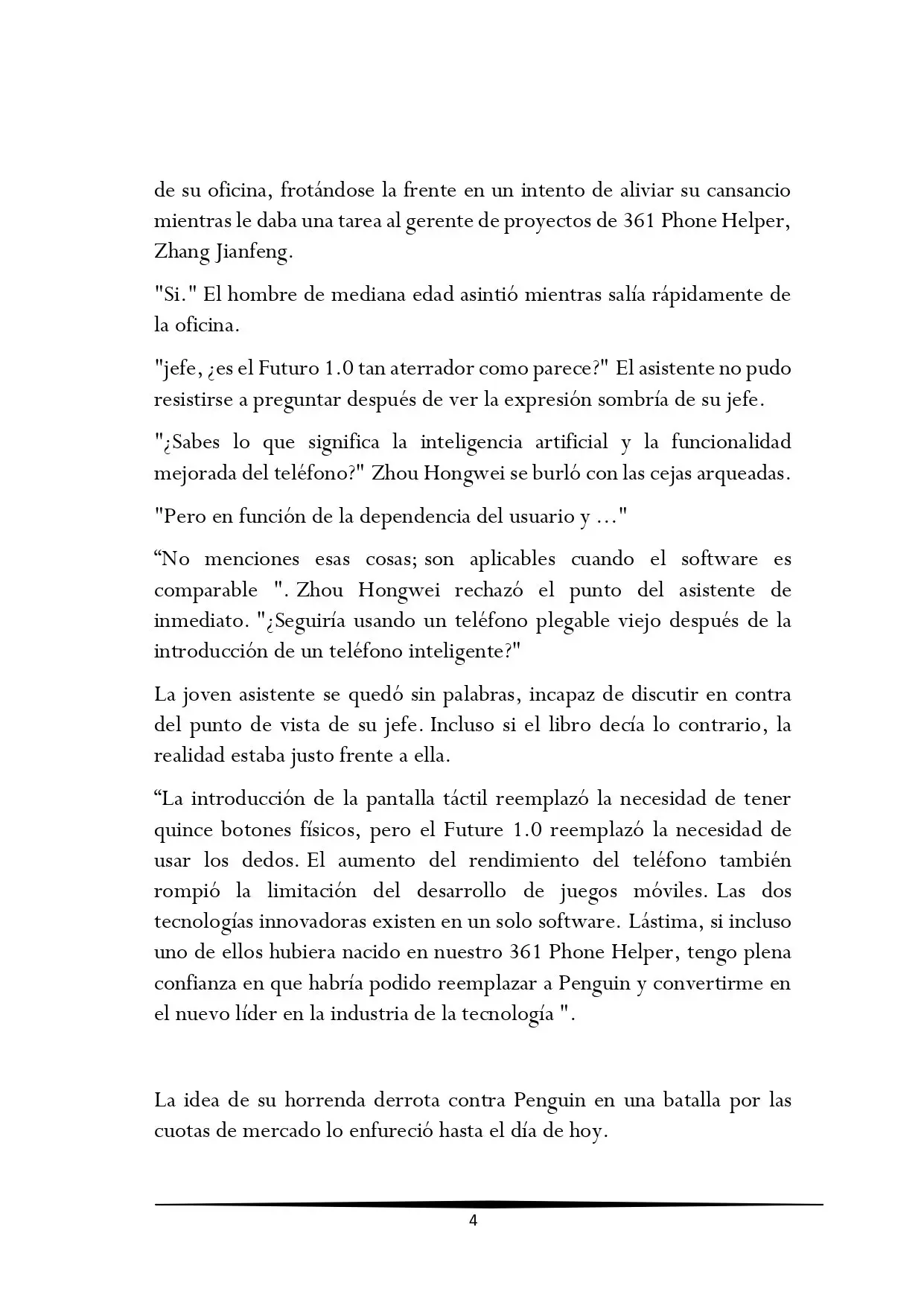 de su oficina, frotándose la frente en un intento de aliviar su cansancio mientras le daba una tarea al gerente de proyectos de 361 Phone Helper, Zhang Jianfeng.

"Si." El hombre de mediana edad asintió mientras salía rápidamente de la oficina.

"jefe, ¿es el Futuro 1.0 tan aterrador como parece?" El asistente no pudo resistirse a preguntar después de ver la expresión sombría de su jefe.

"¿Sabes lo que significa la inteligencia artificial y la funcionalidad mejorada del teléfono?" Zhou Hongwei se burló con las cejas arqueadas.

"Pero en función de la dependencia del usuario y ..."

"No menciones esas cosas; son aplicables cuando el software es comparable ". Zhou Hongwei rechazó el punto del asistente de inmediato. "¿Seguiría usando un teléfono plegable viejo después de la introducción de un teléfono inteligente?"

La joven asistente se quedó sin palabras, incapaz de discutir en contra del punto de vista de su jefe. Incluso si el libro decía lo contrario, la realidad estaba justo frente a ella.

"La introducción de la pantalla táctil reemplazó la necesidad de tener quince botones físicos, pero el Future 1.0 reemplazó la necesidad de usar los dedos. El aumento del rendimiento del teléfono también rompió la limitación del desarrollo de juegos móviles. Las dos tecnologías innovadoras existen en un solo software. Lástima, si incluso uno de ellos hubiera nacido en nuestro 361 Phone Helper, tengo plena confianza en que habría podido reemplazar a Penguin y convertirme en el nuevo líder en la industria de la tecnología ".

La idea de su horrenda derrota contra Penguin en una batalla por las cuotas de mercado lo enfureció hasta el día de hoy.

4